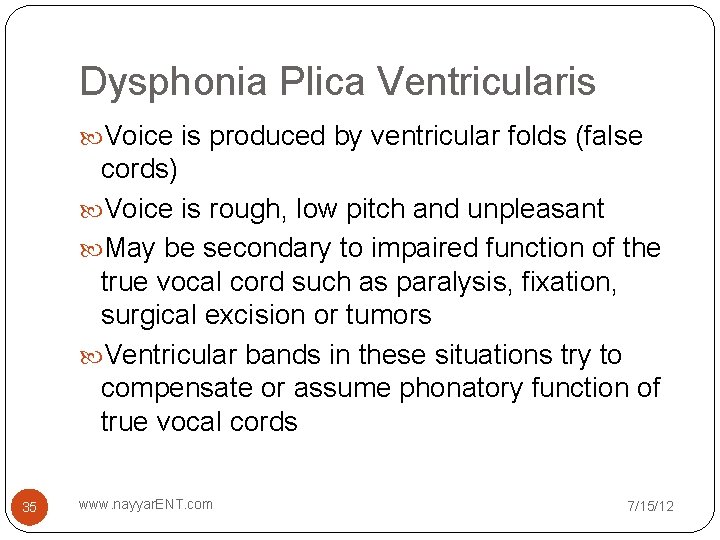 Dysphonia Plica Ventricularis

Voice is produced by ventricular folds (false cords)

Voice is rough, low pitch and unpleasant

May be secondary to impaired function of the true vocal cord such as paralysis, fixation, surgical excision or tumors

Ventricular bands in these situations try to compensate or assume phonatory function of true vocal cords

35 www.nayyarENT.com 7/15/12